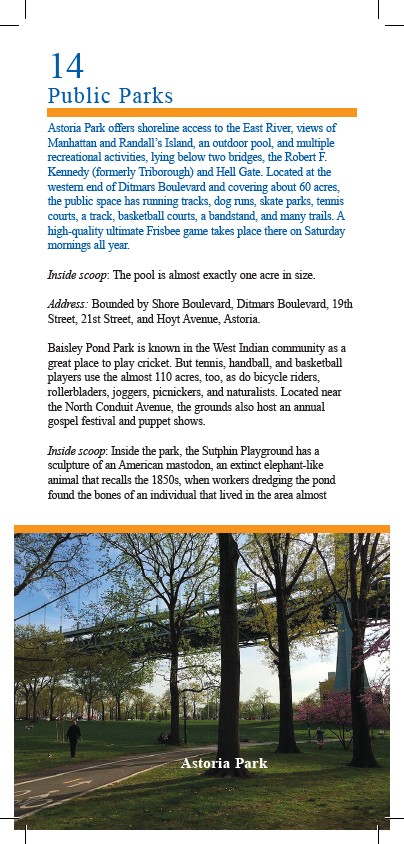 14
Public Parks

Astoria Park offers shoreline access to the East River, views of Manhattan and Randall's Island, an outdoor pool, and multiple recreational activities, lying below two bridges, the Robert F. Kennedy (formerly Triborough) and Hell Gate. Located at the western end of Ditmars Boulevard and covering about 60 acres, the public space has running tracks, dog runs, skate parks, tennis courts, a track, basketball courts, a bandstand, and many trails. A high-quality ultimate Frisbee game takes place there on Saturday mornings all year.

Inside scoop: The pool is almost exactly one acre in size.

Address: Bounded by Shore Boulevard, Ditmars Boulevard, 19th Street, 21st Street, and Hoyt Avenue, Astoria.

Baisley Pond Park is known in the West Indian community as a great place to play cricket. But tennis, handball, and basketball players use the almost 110 acres, too, as do bicycle riders, rollerbladers, joggers, picnickers, and naturalists. Located near the North Conduit Avenue, the grounds also host an annual gospel festival and puppet shows.

Inside scoop: Inside the park, the Sutphin Playground has a sculpture of an American mastodon, an extinct elephant-like animal that recalls the 1850s, when workers dredging the pond found the bones of an individual that lived in the area almost

Astoria Park